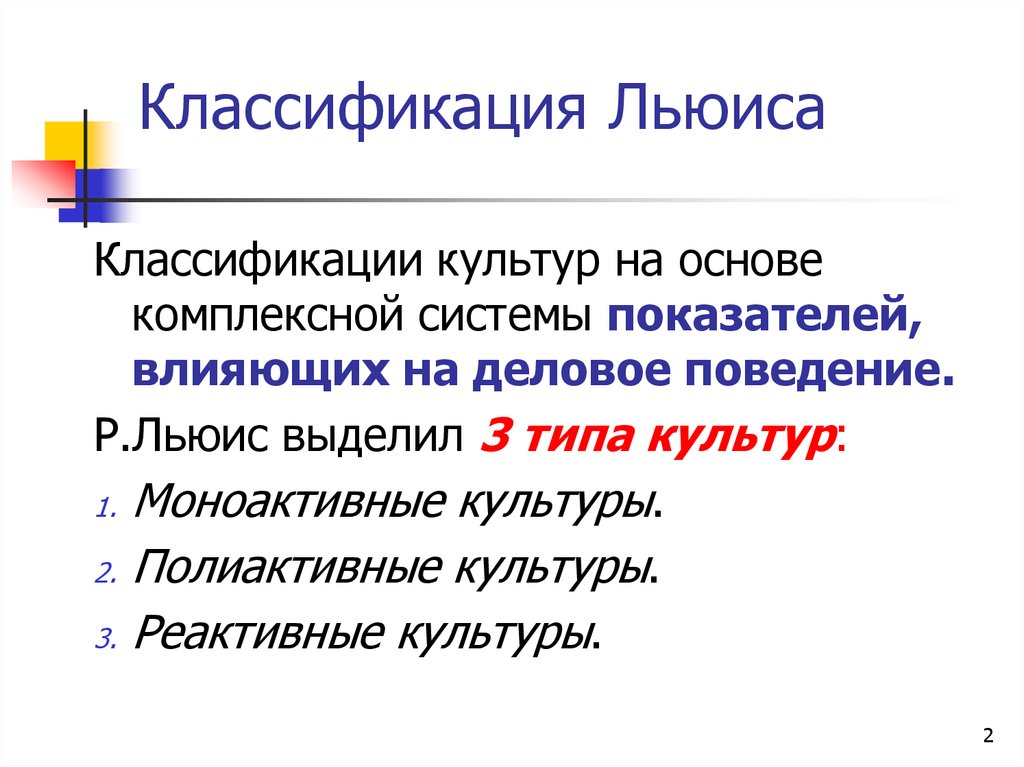 Классификация Льюиса

Классификации культур на основе комплексной системы показателей, влияющих на деловое поведение.

Р.Льюис выделил 3 типа культур:

1. Моноактивные культуры.
2. Полиактивные культуры.
3. Реактивные культуры.

2